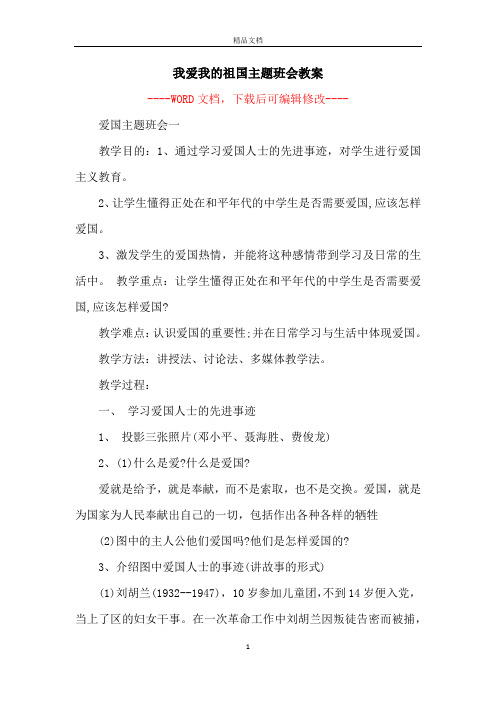 精品文档

我爱我的祖国主题班会教案

----WORD文档，下载后可编辑修改----

爱国主题班会一

教学目的：1、通过学习爱国人士的先进事迹，对学生进行爱国主义教育。

2、让学生懂得正处在和平年代的中学生是否需要爱国,应该怎样爱国。

3、激发学生的爱国热情，并能将这种感情带到学习及日常的生活中。 教学重点：让学生懂得正处在和平年代的中学生是否需要爱国,应该怎样爱国?

教学难点：认识爱国的重要性;并在日常学习与生活中体现爱国。

教学方法：讲授法、讨论法、多媒体教学法。

教学过程：

一、 学习爱国人士的先进事迹

1、 投影三张照片(邓小平、聂海胜、费俊龙)

2、(1)什么是爱?什么是爱国?

爱就是给予，就是奉献，而不是索取，也不是交换。爱国，就是为国家为人民奉献出自己的一切，包括作出各种各样的牺牲

(2)图中的主人公他们爱国吗?他们是怎样爱国的?

3、介绍图中爱国人士的事迹(讲故事的形式)

(1)刘胡兰(1932--1947)，10岁参加儿童团,不到14岁便入党，当上了区的妇女干事。在一次革命工作中刘胡兰因叛徒告密而被捕，

1